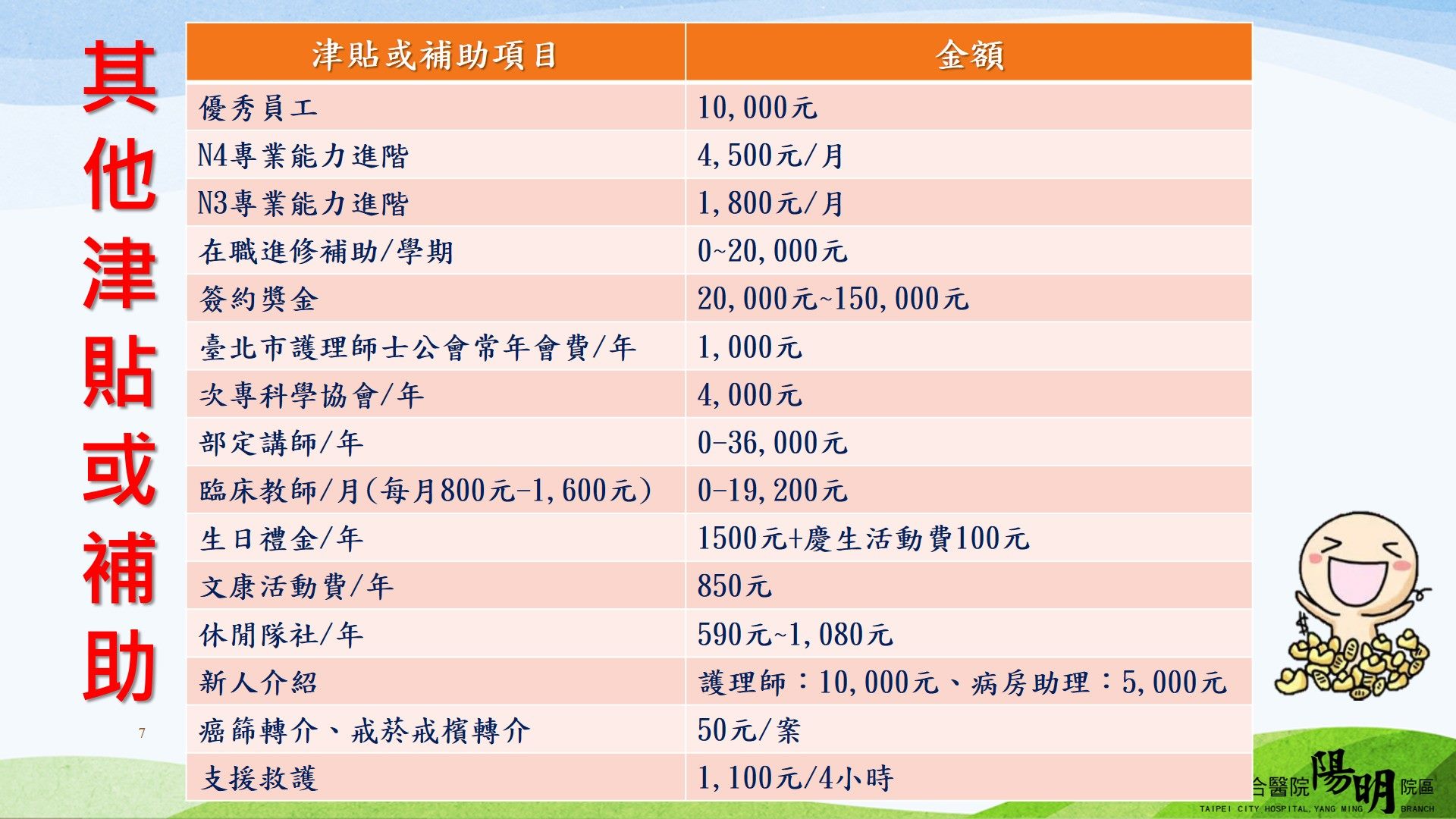 其他津貼或補助

| 津貼或補助項目 | 金額 |
|---|---|
| 優秀員工 | 10,000元 |
| N4專業能力進階 | 4,500元/月 |
| N3專業能力進階 | 1,800元/月 |
| 在職進修補助/學期 | 0~20,000元 |
| 簽約獎金 | 20,000元~150,000元 |
| 臺北市護理師士公會常年會費/年 | 1,000元 |
| 次專科學協會/年 | 4,000元 |
| 部定講師/年 | 0-36,000元 |
| 臨床教師/月(每月800元-1,600元) | 0-19,200元 |
| 生日禮金/年 | 1500元+慶生活動費100元 |
| 文康活動費/年 | 850元 |
| 休閒隊社/年 | 590元~1,080元 |
| 新人介紹 | 護理師：10,000元、病房助理：5,000元 |
| 癌篩轉介、戒菸戒檳轉介 | 50元/案 |
| 支援救護 | 1,100元/4小時 |

7

合醫院 陽明 院區
TAIPEI CITY HOSPITAL, YANG MING BRANCH